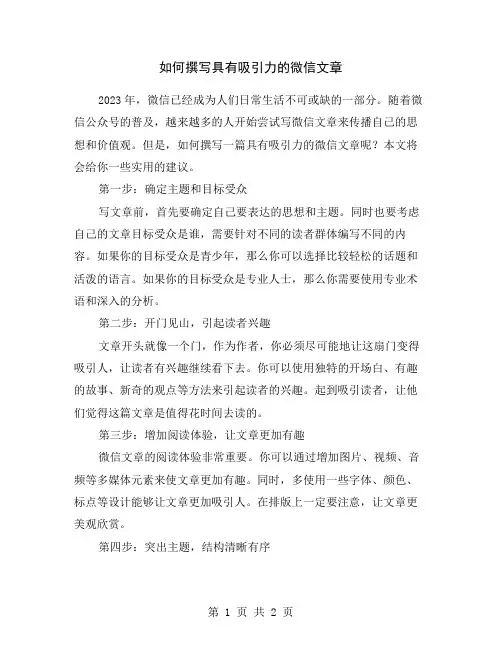 如何撰写具有吸引力的微信文章

2023年，微信已经成为人们日常生活不可或缺的一部分。随着微信公众号的普及，越来越多的人开始尝试写微信文章来传播自己的思想和价值观。但是，如何撰写一篇具有吸引力的微信文章呢？本文将会给你一些实用的建议。

第一步：确定主题和目标受众

写文章前，首先要确定自己要表达的思想和主题。同时也要考虑自己的文章目标受众是谁，需要针对不同的读者群体编写不同的内容。如果你的目标受众是青少年，那么你可以选择比较轻松的话题和活泼的语言。如果你的目标受众是专业人士，那么你需要使用专业术语和深入的分析。

第二步：开门见山，引起读者兴趣

文章开头就像一个门，作为作者，你必须尽可能地让这扇门变得吸引人，让读者有兴趣继续看下去。你可以使用独特的开场白、有趣的故事、新奇的观点等方法来引起读者的兴趣。起到吸引读者，让他们觉得这篇文章是值得花时间去读的。

第三步：增加阅读体验，让文章更加有趣

微信文章的阅读体验非常重要。你可以通过增加图片、视频、音频等多媒体元素来使文章更加有趣。同时，多使用一些字体、颜色、标点等设计能够让文章更加吸引人。在排版上一定要注意，让文章更美观欣赏。

第四步：突出主题，结构清晰有序

第 1 页 共 2 页